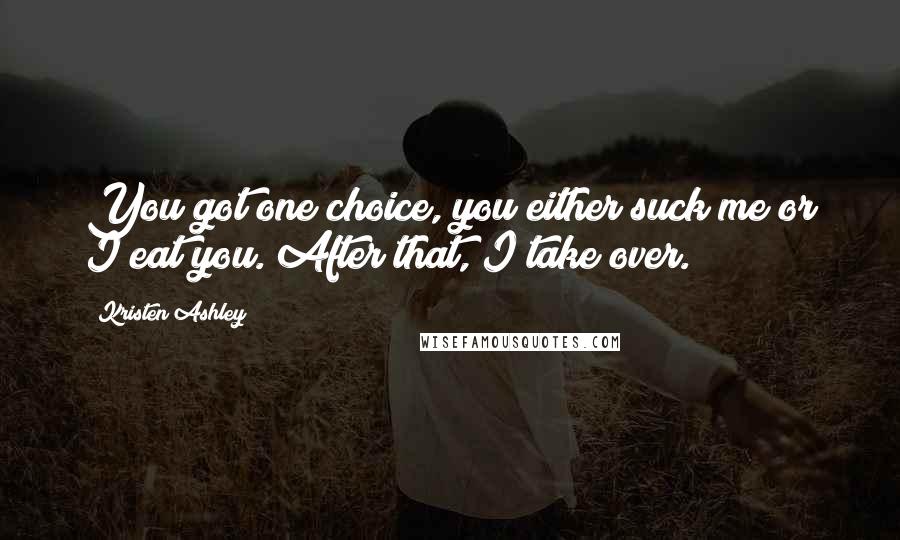 You got one choice, you either suck me or I eat you. After that, I take over.

Kristen Ashley

WISEFAMOUSQUOTES.COM